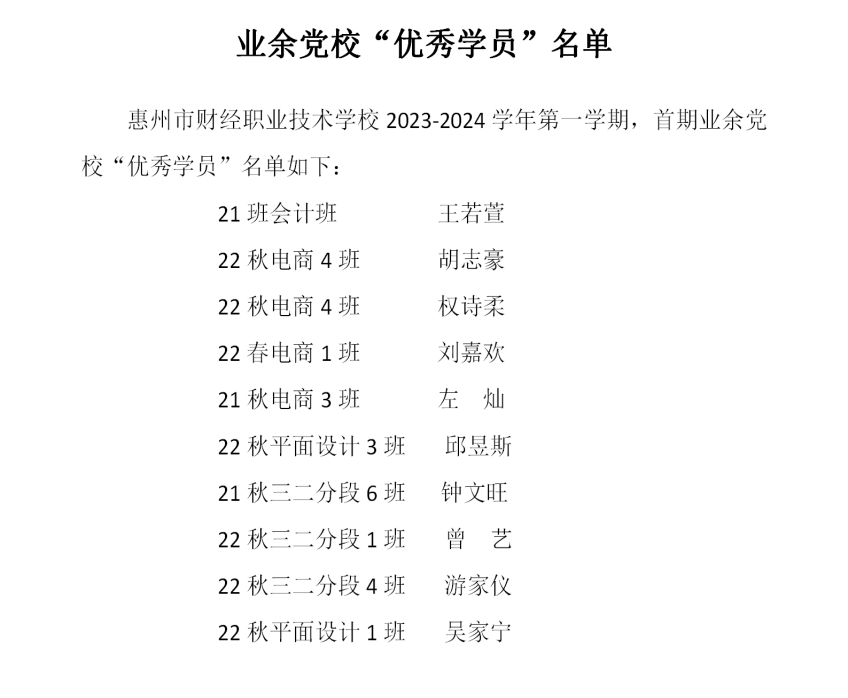 业余党校“优秀学员”名单

惠州市财经职业技术学校2023-2024学年第一学期，首期业余党校“优秀学员”名单如下：

21班会计班 王若萱
22秋电商4班 胡志豪
22秋电商4班 权诗柔
22春电商1班 刘嘉欢
21秋电商3班 左 灿
22秋平面设计3班 邱昱斯
21秋三二分段6班 钟文旺
22秋三二分段1班 曾 艺
22秋三二分段4班 游家仪
22秋平面设计1班 吴家宁